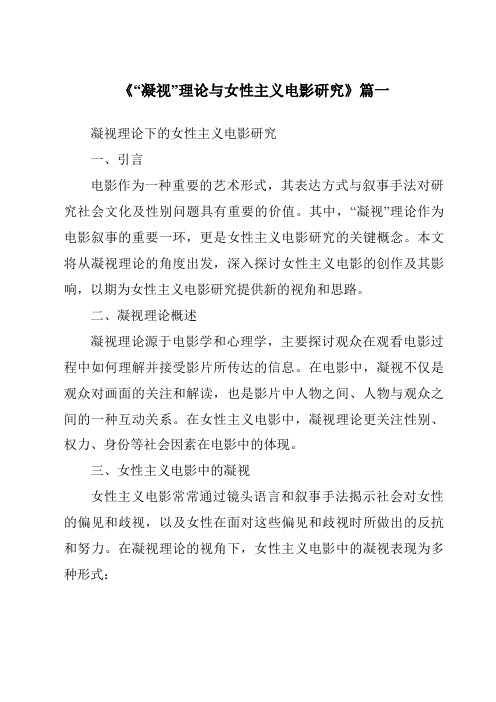 《“凝视”理论与女性主义电影研究》篇一

凝视理论下的女性主义电影研究

一、引言

电影作为一种重要的艺术形式，其表达方式与叙事手法对研究社会文化及性别问题具有重要的价值。其中，“凝视”理论作为电影叙事的重要一环，更是女性主义电影研究的关键概念。本文将从凝视理论的角度出发，深入探讨女性主义电影的创作及其影响，以期为女性主义电影研究提供新的视角和思路。

二、凝视理论概述

凝视理论源于电影学和心理学，主要探讨观众在观看电影过程中如何理解并接受影片所传达的信息。在电影中，凝视不仅是观众对画面的关注和解读，也是影片中人物之间、人物与观众之间的一种互动关系。在女性主义电影中，凝视理论更关注性别、权力、身份等社会因素在电影中的体现。

三、女性主义电影中的凝视

女性主义电影常常通过镜头语言和叙事手法揭示社会对女性的偏见和歧视，以及女性在面对这些偏见和歧视时所做出的反抗和努力。在凝视理论的视角下，女性主义电影中的凝视表现为多种形式：